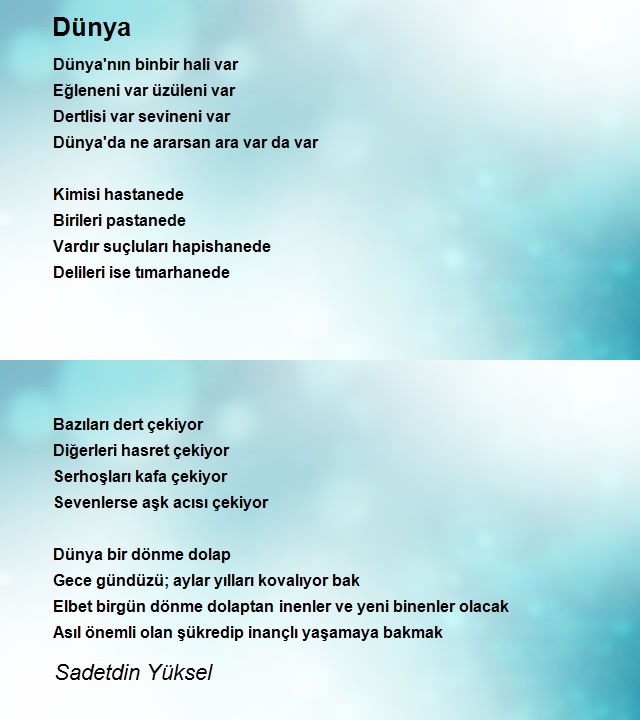 Dünya

Dünya'nın binbir hali var
Eğleneni var üzüleni var
Dertlisi var sevineni var
Dünya'da ne ararsan ara var da var

Kimisi hastanede
Birileri pastanede
Vardır suçluları hapishanede
Delileri ise tımarhanede

Bazıları dert çekiyor
Diğerleri hasret çekiyor
Serhoşları kafa çekiyor
Sevenlerse aşk acısı çekiyor

Dünya bir dönme dolap
Gece gündüzü; aylar yılları kovalıyor bak
Elbet birgün dönme dolaptan inenler ve yeni binenler olacak
Asıl önemli olan şükredip inançlı yaşamaya bakmak

Sadetdin Yüksel